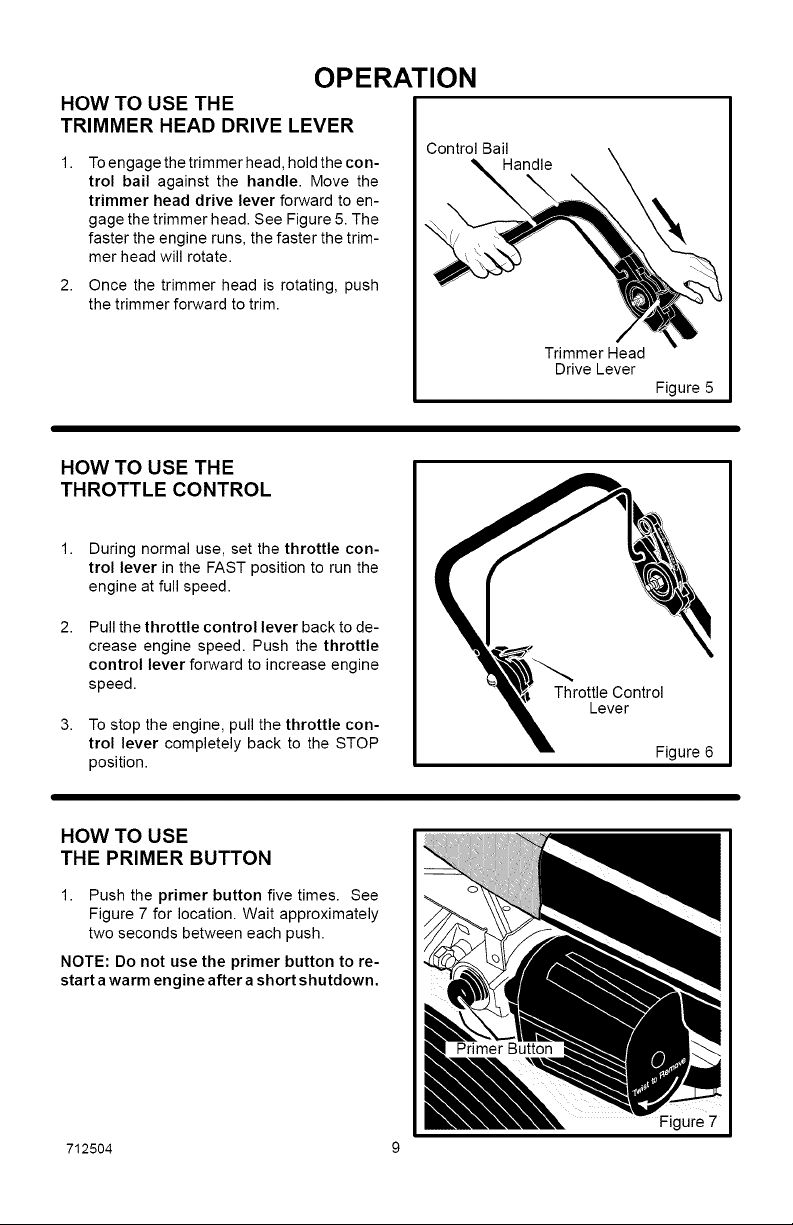 OPERATION

HOW TO USE THE TRIMMER HEAD DRIVE LEVER

1. To engage the trimmer head, hold the control bail against the handle. Move the trimmer head drive lever forward to engage the trimmer head. See Figure 5. The faster the engine runs, the faster the trimmer head will rotate.

2. Once the trimmer head is rotating, push the trimmer forward to trim.

Control Bail
Handle
Trimmer Head Drive Lever
Figure 5

HOW TO USE THE THROTTLE CONTROL

1. During normal use, set the throttle control lever in the FAST position to run the engine at full speed.

2. Pull the throttle control lever back to decrease engine speed. Push the throttle control lever forward to increase engine speed.

3. To stop the engine, pull the throttle control lever completely back to the STOP position.

Throttle Control Lever
Figure 6

HOW TO USE THE PRIMER BUTTON

1. Push the primer button five times. See Figure 7 for location. Wait approximately two seconds between each push.

NOTE: Do not use the primer button to restart a warm engine after a short shutdown.

Primer Button
Twist to Remove
Figure 7

712504
9